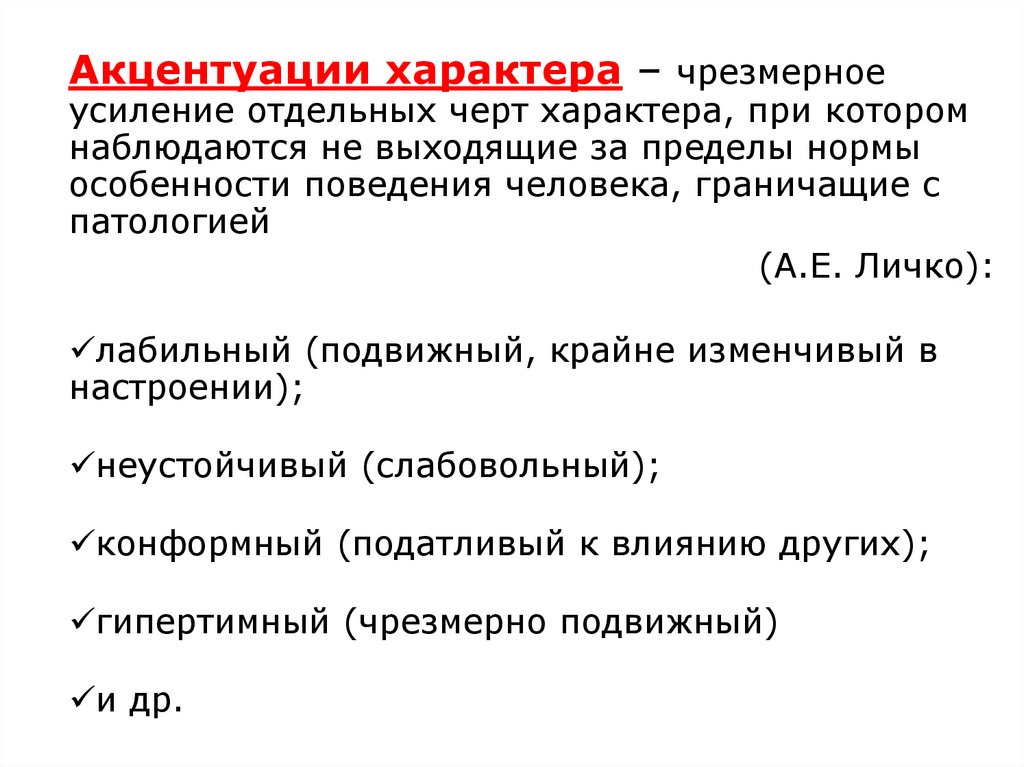 Акцентуации характера – чрезмерное усиление отдельных черт характера, при котором наблюдаются не выходящие за пределы нормы особенности поведения человека, граничащие с патологией

(А.Е. Личко):

✓лабильный (подвижный, крайне изменчивый в настроении);

✓неустойчивый (слабовольный);

✓конформный (податливый к влиянию других);

✓гипертимный (чрезмерно подвижный)

✓и др.